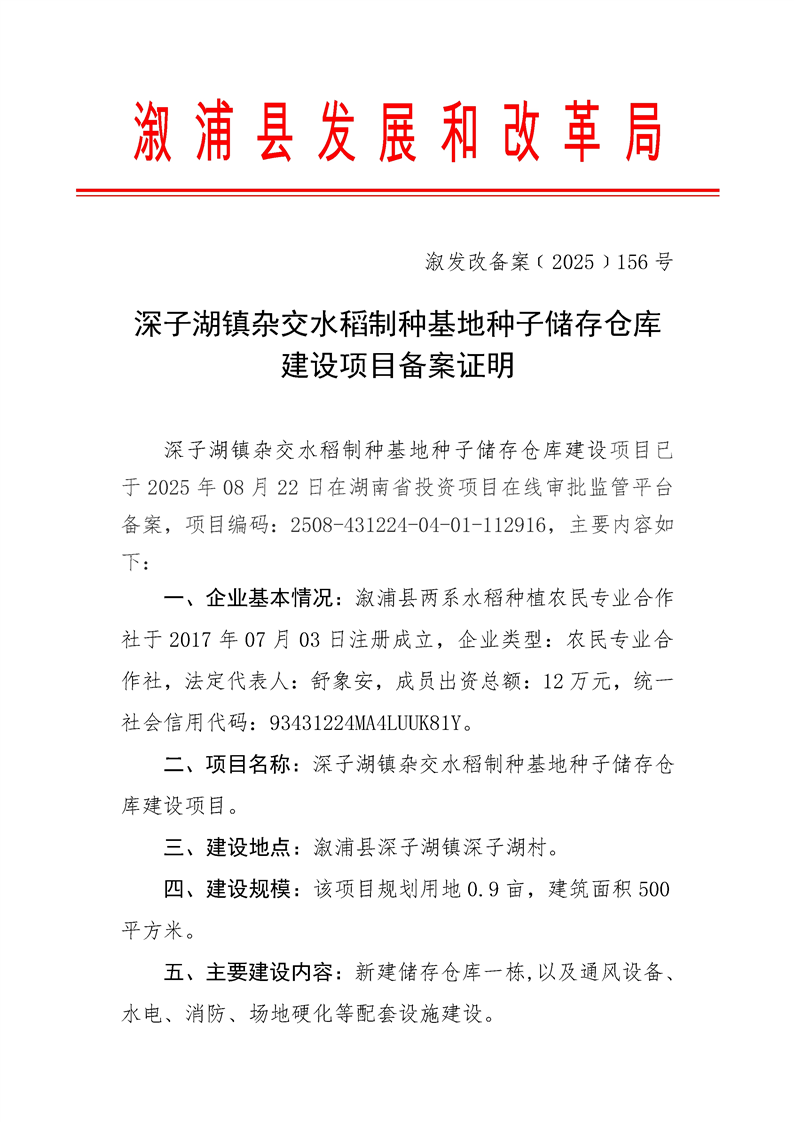 溆浦县发展和改革局

溆发改备案〔2025〕156号

深子湖镇杂交水稻制种基地种子储存仓库建设项目备案证明

深子湖镇杂交水稻制种基地种子储存仓库建设项目已于2025年08月22日在湖南省投资项目在线审批监管平台备案，项目编码：2508-431224-04-01-112916，主要内容如下：

一、企业基本情况：溆浦县两系水稻种植农民专业合作社于2017年07月03日注册成立，企业类型：农民专业合作社，法定代表人：舒象安，成员出资总额：12万元，统一社会信用代码：93431224MA4LUUK81Y。

二、项目名称：深子湖镇杂交水稻制种基地种子储存仓库建设项目。

三、建设地点：溆浦县深子湖镇深子湖村。

四、建设规模：该项目规划用地0.9亩，建筑面积500平方米。

五、主要建设内容：新建储存仓库一栋,以及通风设备、水电、消防、场地硬化等配套设施建设。